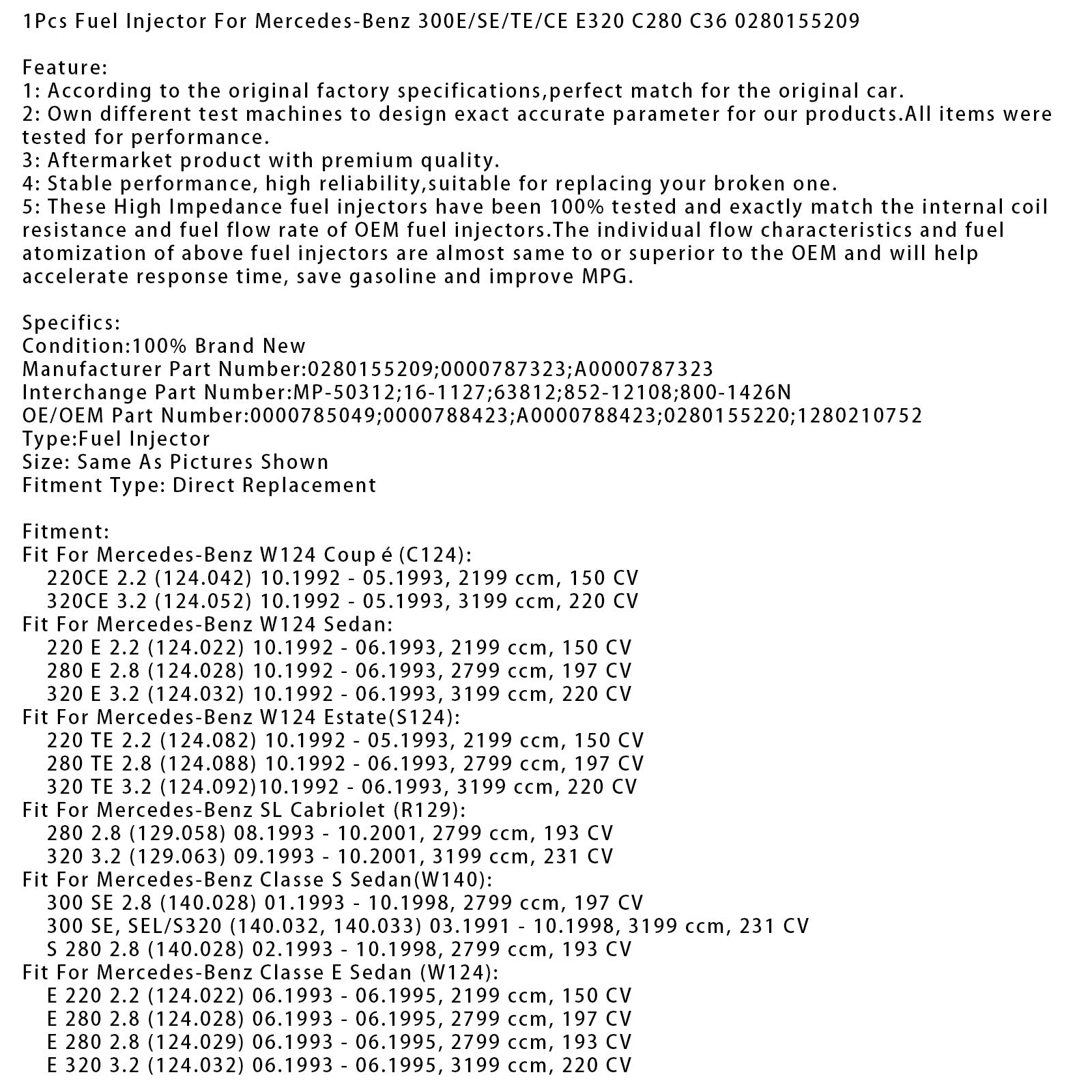 1Pcs Fuel Injector For Mercedes-Benz 300E/SE/TE/CE E320 C280 C36 0280155209

Feature:
1: According to the original factory specifications,perfect match for the original car.
2: Own different test machines to design exact accurate parameter for our products.All items were tested for performance.
3: Aftermarket product with premium quality.
4: Stable performance, high reliability,suitable for replacing your broken one.
5: These High Impedance fuel injectors have been 100% tested and exactly match the internal coil resistance and fuel flow rate of OEM fuel injectors.The individual flow characteristics and fuel atomization of above fuel injectors are almost same to or superior to the OEM and will help accelerate response time, save gasoline and improve MPG.

Specifics:
Condition:100% Brand New
Manufacturer Part Number:0280155209;0000787323;A0000787323
Interchange Part Number:MP-50312;16-1127;63812;852-12108;800-1426N
OE/OEM Part Number:0000785049;0000788423;A0000788423;0280155220;1280210752
Type:Fuel Injector
Size: Same As Pictures Shown
Fitment Type: Direct Replacement

Fitment:
Fit For Mercedes-Benz W124 Coup é (C124):
220CE 2.2 (124.042) 10.1992 - 05.1993, 2199 ccm, 150 CV
320CE 3.2 (124.052) 10.1992 - 05.1993, 3199 ccm, 220 CV
Fit For Mercedes-Benz W124 Sedan:
220 E 2.2 (124.022) 10.1992 - 06.1993, 2199 ccm, 150 CV
280 E 2.8 (124.028) 10.1992 - 06.1993, 2799 ccm, 197 CV
320 E 3.2 (124.032) 10.1992 - 06.1993, 3199 ccm, 220 CV
Fit For Mercedes-Benz W124 Estate(S124):
220 TE 2.2 (124.082) 10.1992 - 05.1993, 2199 ccm, 150 CV
280 TE 2.8 (124.088) 10.1992 - 06.1993, 2799 ccm, 197 CV
320 TE 3.2 (124.092)10.1992 - 06.1993, 3199 ccm, 220 CV
Fit For Mercedes-Benz SL Cabriolet (R129):
280 2.8 (129.058) 08.1993 - 10.2001, 2799 ccm, 193 CV
320 3.2 (129.063) 09.1993 - 10.2001, 3199 ccm, 231 CV
Fit For Mercedes-Benz Classe S Sedan(W140):
300 SE 2.8 (140.028) 01.1993 - 10.1998, 2799 ccm, 197 CV
300 SE, SEL/S320 (140.032, 140.033) 03.1991 - 10.1998, 3199 ccm, 231 CV
S 280 2.8 (140.028) 02.1993 - 10.1998, 2799 ccm, 193 CV
Fit For Mercedes-Benz Classe E Sedan (W124):
E 220 2.2 (124.022) 06.1993 - 06.1995, 2199 ccm, 150 CV
E 280 2.8 (124.028) 06.1993 - 06.1995, 2799 ccm, 197 CV
E 280 2.8 (124.029) 06.1993 - 06.1995, 2799 ccm, 193 CV
E 320 3.2 (124.032) 06.1993 - 06.1995, 3199 ccm, 220 CV